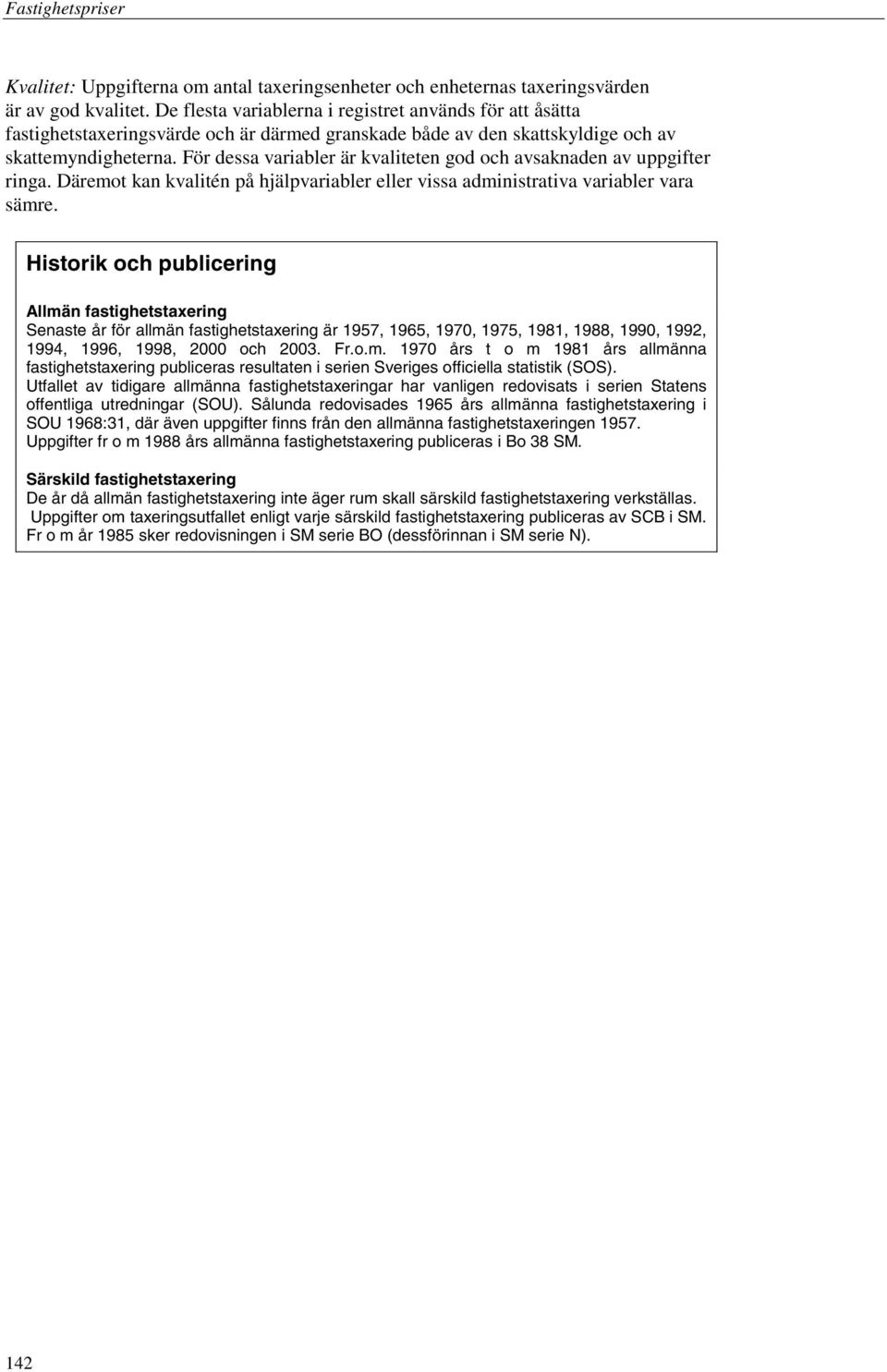 Fastighetspriser

Kvalitet: Uppgifterna om antal taxeringsenheter och enheternas taxeringsvärden är av god kvalitet. De flesta variablerna i registret används för att åsätta fastighetstaxeringsvärde och är därmed granskade både av den skattskyldige och av skattemyndigheterna. För dessa variabler är kvaliteten god och avsaknaden av uppgifter ringa. Däremot kan kvalitén på hjälpvariabler eller vissa administrativa variabler vara sämre.

Historik och publicering

Allmän fastighetstaxering
Senaste år för allmän fastighetstaxering är 1957, 1965, 1970, 1975, 1981, 1988, 1990, 1992, 1994, 1996, 1998, 2000 och 2003. Fr.o.m. 1970 års t o m 1981 års allmänna fastighetstaxering publiceras resultaten i serien Sveriges officiella statistik (SOS).
Utfallet av tidigare allmänna fastighetstaxeringar har vanligen redovisats i serien Statens offentliga utredningar (SOU). Sålunda redovisades 1965 års allmänna fastighetstaxering i SOU 1968:31, där även uppgifter finns från den allmänna fastighetstaxeringen 1957.
Uppgifter fr o m 1988 års allmänna fastighetstaxering publiceras i Bo 38 SM.

Särskild fastighetstaxering
De år då allmän fastighetstaxering inte äger rum skall särskild fastighetstaxering verkställas.
Uppgifter om taxeringsutfallet enligt varje särskild fastighetstaxering publiceras av SCB i SM. Fr o m år 1985 sker redovisningen i SM serie BO (dessförinnan i SM serie N).

142